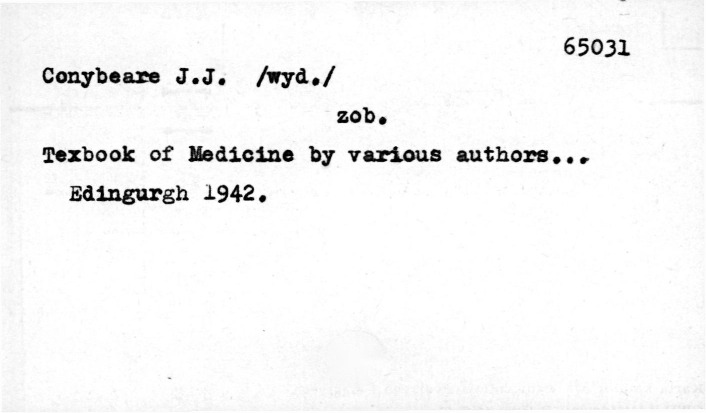 65031

Conybeare J.J. /wyd./

zob.

Texbook of Medicine by various authors...

Edingurgh 1942.